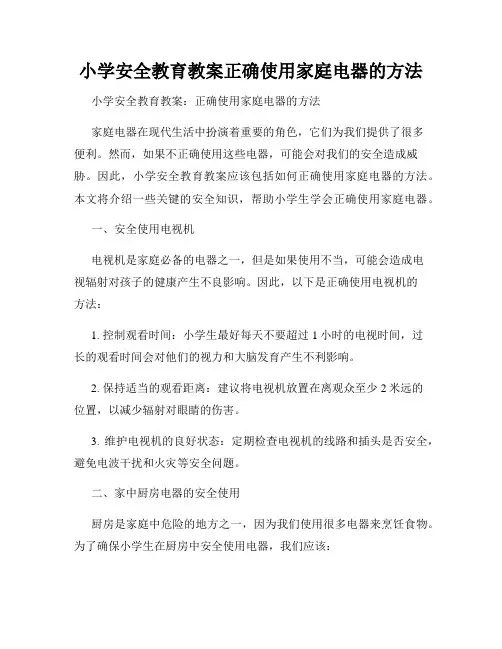 小学安全教育教案正确使用家庭电器的方法

小学安全教育教案：正确使用家庭电器的方法

家庭电器在现代生活中扮演着重要的角色，它们为我们提供了很多便利。然而，如果不正确使用这些电器，可能会对我们的安全造成威胁。因此，小学安全教育教案应该包括如何正确使用家庭电器的方法。本文将介绍一些关键的安全知识，帮助小学生学会正确使用家庭电器。

一、安全使用电视机

电视机是家庭必备的电器之一，但是如果使用不当，可能会造成电视辐射对孩子的健康产生不良影响。因此，以下是正确使用电视机的方法：

1. 控制观看时间：小学生最好每天不要超过 1 小时的电视时间，过长的观看时间会对他们的视力和大脑发育产生不利影响。

2. 保持适当的观看距离：建议将电视机放置在离观众至少 2 米远的位置，以减少辐射对眼睛的伤害。

3. 维护电视机的良好状态：定期检查电视机的线路和插头是否安全，避免电波干扰和火灾等安全问题。

二、家中厨房电器的安全使用

厨房是家庭中危险的地方之一，因为我们使用很多电器来烹饪食物。为了确保小学生在厨房中安全使用电器，我们应该：